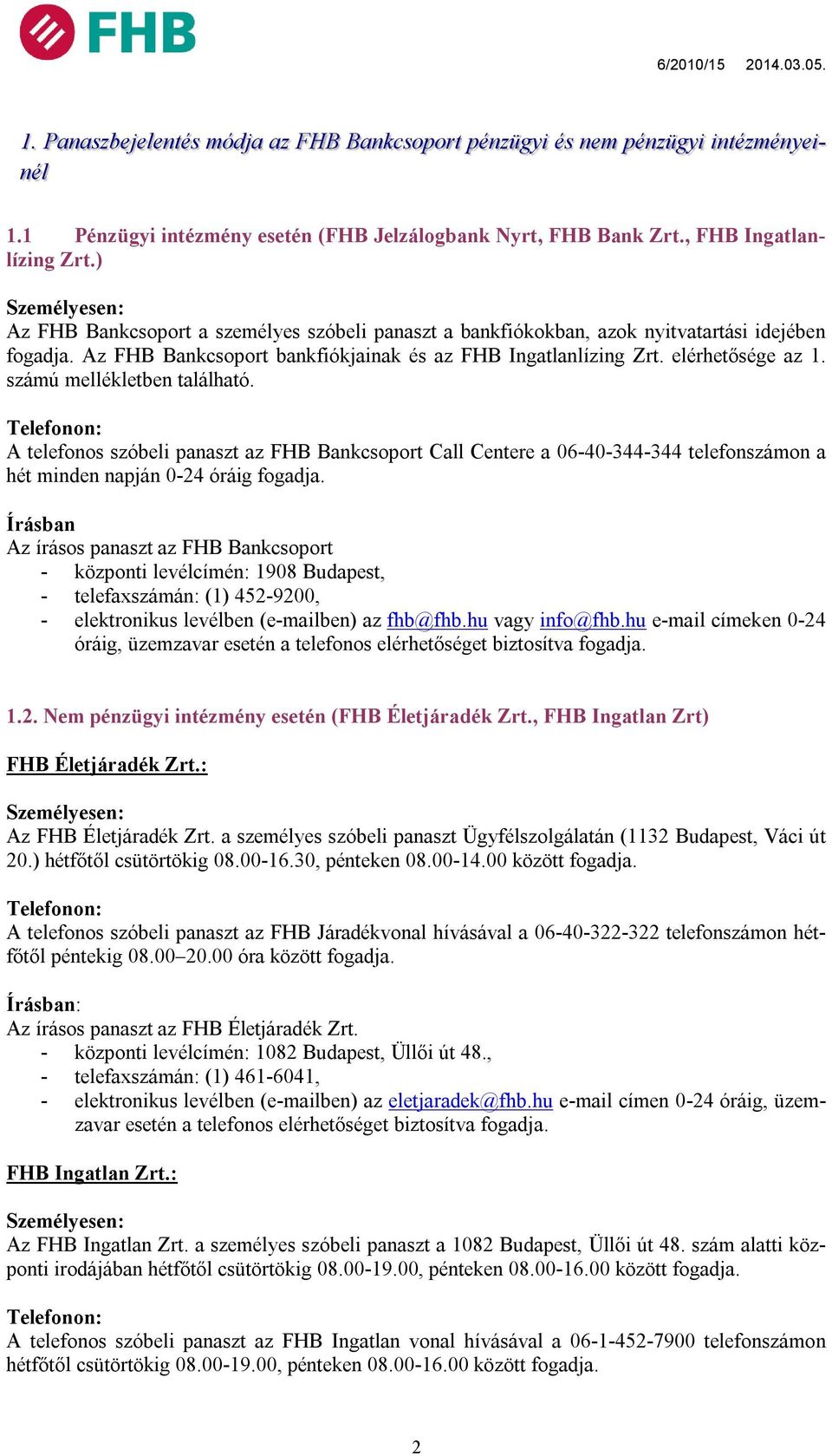 FHB

6/2010/15 2014.03.05.

1. Panaszbejelentés módja az FHB Bankcsoport pénzügyi és nem pénzügyi intézményeinél

1.1 Pénzügyi intézmény esetén (FHB Jelzálogbank Nyrt, FHB Bank Zrt., FHB Ingatlanlízing Zrt.)

Személyesen:
Az FHB Bankcsoport a személyes szóbeli panaszt a bankfiókokban, azok nyitvatartási idejében fogadja. Az FHB Bankcsoport bankfiókjainak és az FHB Ingatlanlízing Zrt. elérhetősége az 1. számú mellékletben található.

Telefonon:
A telefonos szóbeli panaszt az FHB Bankcsoport Call Centere a 06-40-344-344 telefonszámon a hét minden napján 0-24 óráig fogadja.

Írásban
Az írásos panaszt az FHB Bankcsoport
- központi levélcímén: 1908 Budapest,
- telefaxszámán: (1) 452-9200,
- elektronikus levélben (e-mailben) az fhb@fhb.hu vagy info@fhb.hu e-mail címeken 0-24 óráig, üzemzavar esetén a telefonos elérhetőséget biztosítva fogadja.

1.2. Nem pénzügyi intézmény esetén (FHB Életjáradék Zrt., FHB Ingatlan Zrt)

FHB Életjáradék Zrt.:

Személyesen:
Az FHB Életjáradék Zrt. a személyes szóbeli panaszt Ügyfélszolgálatán (1132 Budapest, Váci út 20.) hétfőtől csütörtökig 08.00-16.30, pénteken 08.00-14.00 között fogadja.

Telefonon:
A telefonos szóbeli panaszt az FHB Járadékvonal hívásával a 06-40-322-322 telefonszámon hétfőtől péntekig 08.00–20.00 óra között fogadja.

Írásban:
Az írásos panaszt az FHB Életjáradék Zrt.
- központi levélcímén: 1082 Budapest, Üllői út 48.,
- telefaxszámán: (1) 461-6041,
- elektronikus levélben (e-mailben) az eletjaradek@fhb.hu e-mail címen 0-24 óráig, üzemzavar esetén a telefonos elérhetőséget biztosítva fogadja.

FHB Ingatlan Zrt.:

Személyesen:
Az FHB Ingatlan Zrt. a személyes szóbeli panaszt a 1082 Budapest, Üllői út 48. szám alatti központi irodájában hétfőtől csütörtökig 08.00-19.00, pénteken 08.00-16.00 között fogadja.

Telefonon:
A telefonos szóbeli panaszt az FHB Ingatlan vonal hívásával a 06-1-452-7900 telefonszámon hétfőtől csütörtökig 08.00-19.00, pénteken 08.00-16.00 között fogadja.

2